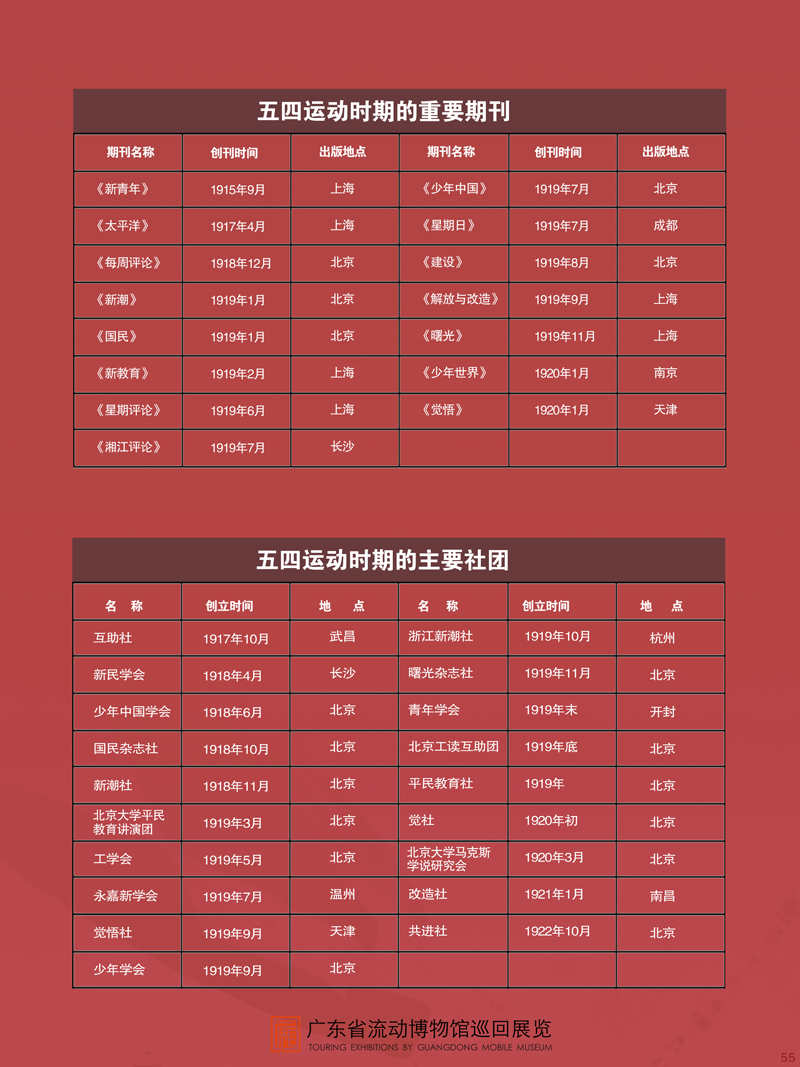 五四运动时期的重要期刊

| 期刊名称 | 创刊时间 | 出版地点 | 期刊名称 | 创刊时间 | 出版地点 |
|---|---|---|---|---|---|
| 《新青年》 | 1915年9月 | 上海 | 《少年中国》 | 1919年7月 | 北京 |
| 《太平洋》 | 1917年4月 | 上海 | 《星期日》 | 1919年7月 | 成都 |
| 《每周评论》 | 1918年12月 | 北京 | 《建设》 | 1919年8月 | 北京 |
| 《新潮》 | 1919年1月 | 北京 | 《解放与改造》 | 1919年9月 | 上海 |
| 《国民》 | 1919年1月 | 北京 | 《曙光》 | 1919年11月 | 上海 |
| 《新教育》 | 1919年2月 | 上海 | 《少年世界》 | 1920年1月 | 南京 |
| 《星期评论》 | 1919年6月 | 上海 | 《觉悟》 | 1920年1月 | 天津 |
| 《湘江评论》 | 1919年7月 | 长沙 | | | |

五四运动时期的主要社团

| 名　称 | 创立时间 | 地　点 | 名　称 | 创立时间 | 地　点 |
|---|---|---|---|---|---|
| 互助社 | 1917年10月 | 武昌 | 浙江新潮社 | 1919年10月 | 杭州 |
| 新民学会 | 1918年4月 | 长沙 | 曙光杂志社 | 1919年11月 | 北京 |
| 少年中国学会 | 1918年6月 | 北京 | 青年学会 | 1919年末 | 开封 |
| 国民杂志社 | 1918年10月 | 北京 | 北京工读互助团 | 1919年底 | 北京 |
| 新潮社 | 1918年11月 | 北京 | 平民教育社 | 1919年 | 北京 |
| 北京大学平民教育讲演团 | 1919年3月 | 北京 | 觉社 | 1920年初 | 北京 |
| 工学会 | 1919年5月 | 北京 | 北京大学马克斯学说研究会 | 1920年3月 | 北京 |
| 永嘉新学会 | 1919年7月 | 温州 | 改造社 | 1921年1月 | 南昌 |
| 觉悟社 | 1919年9月 | 天津 | 共进社 | 1922年10月 | 北京 |
| 少年学会 | 1919年9月 | 北京 | | | |

广东省流动博物馆巡回展览
TOURING EXHIBITIONS BY GUANGDONG MOBILE MUSEUM

55